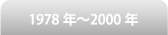 1978 年～2000 年